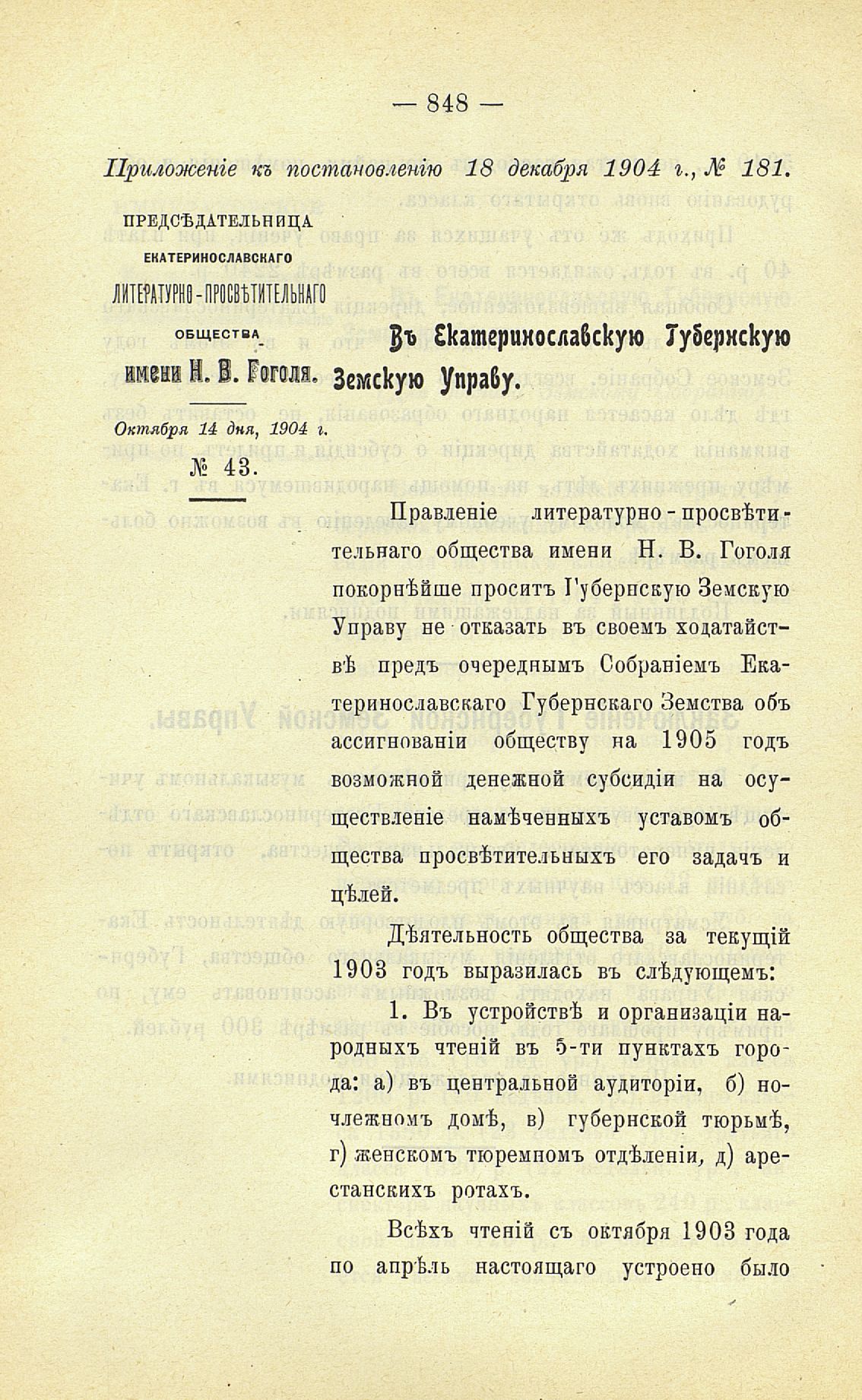 — 848 —

Приложеніе къ постановленію 18 декабря 1904 г., № 181.

ПРЕДСѢДАТЕЛЬНИЦА
ЕКАТЕРИНОСЛАВСКАГО
ЛИТЕРАТУРНО-ПРОСВѢТИТЕЛЬНАГО
ОБЩЕСТВА
имени Н. В. Гоголя.

Октября 14 дня, 1904 г.
№ 43.

Въ Екатеринославскую Губернскую Земскую Управу.

Правленіе литературно-просвѣтительнаго общества имени Н. В. Гоголя покорнѣйше проситъ Губернскую Земскую Управу не отказать въ своемъ ходатайствѣ предъ очереднымъ Собраніемъ Екатеринославскаго Губернскаго Земства объ ассигнованіи обществу на 1905 годъ возможной денежной субсидіи на осуществленіе намѣченныхъ уставомъ общества просвѣтительныхъ его задачъ и цѣлей.

Дѣятельность общества за текущій 1903 годъ выразилась въ слѣдующемъ:

1. Въ устройствѣ и организаціи народныхъ чтеній въ 5-ти пунктахъ города: а) въ центральной аудиторіи, б) ночлежномъ домѣ, в) губернской тюрьмѣ, г) женскомъ тюремномъ отдѣленіи, д) арестанскихъ ротахъ.

Всѣхъ чтеній съ октября 1903 года по апрѣль настоящаго устроено было